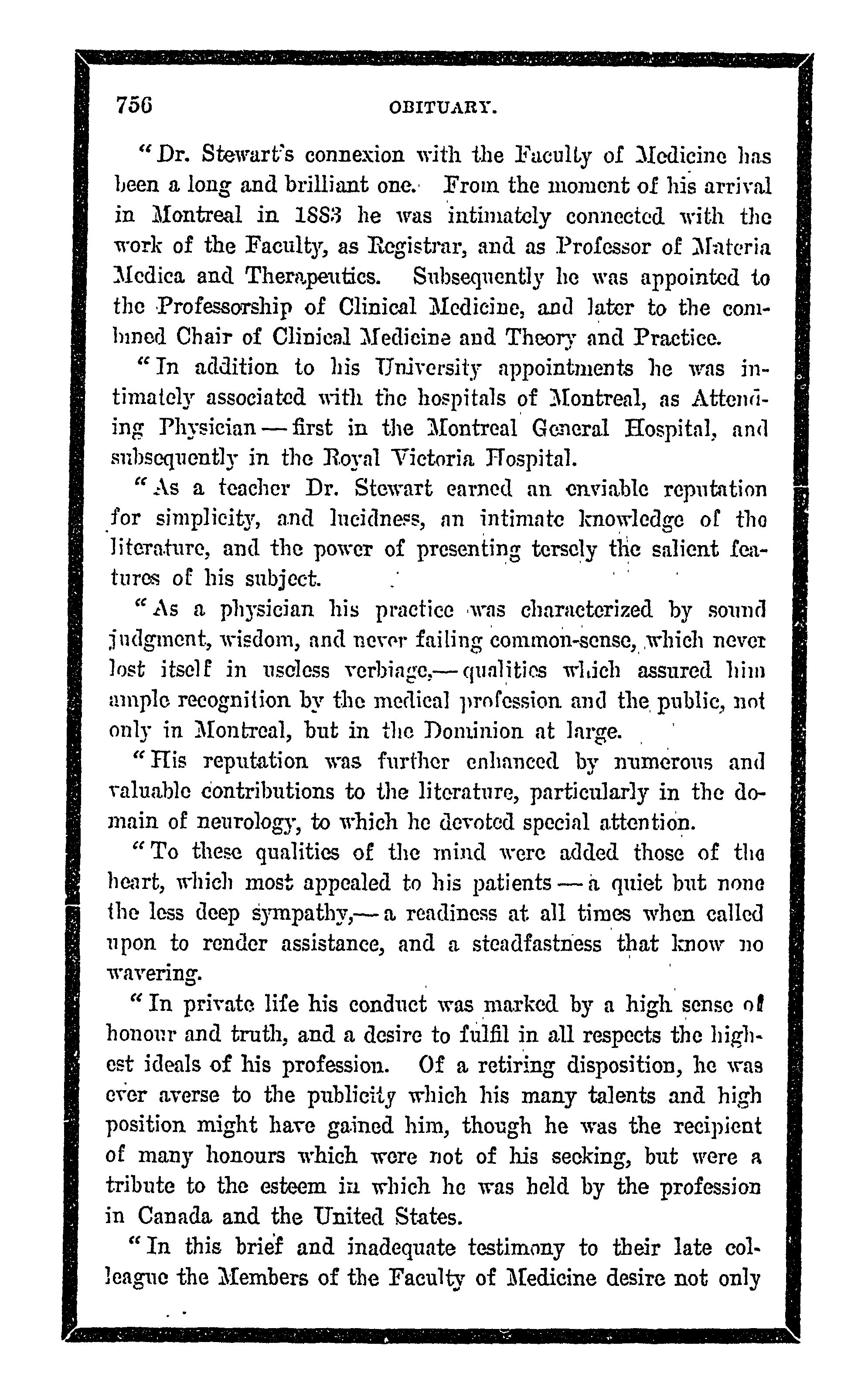 756 OBITUARY.

"Dr. Stewart's connexion with the Faculty of Medicine has been a long and brilliant one. From the moment of his arrival in Montreal in 1883 he was intimately connected with the work of the Faculty, as Registrar, and as Professor of Materia Medica and Therapeutics. Subsequently he was appointed to the Professorship of Clinical Medicine, and later to the combined Chair of Clinical Medicine and Theory and Practice.

"In addition to his University appointments he was intimately associated with the hospitals of Montreal, as Attending Physician — first in the Montreal General Hospital, and subsequently in the Royal Victoria Hospital.

"As a teacher Dr. Stewart earned an enviable reputation for simplicity, and lucidness, an intimate knowledge of the literature, and the power of presenting tersely the salient features of his subject.

"As a physician his practice was characterized by sound judgment, wisdom, and never failing common-sense, which never lost itself in useless verbiage,— qualities which assured him ample recognition by the medical profession and the public, not only in Montreal, but in the Dominion at large.

"His reputation was further enhanced by numerous and valuable contributions to the literature, particularly in the domain of neurology, to which he devoted special attention.

"To these qualities of the mind were added those of the heart, which most appealed to his patients — a quiet but none the less deep sympathy,— a readiness at all times when called upon to render assistance, and a steadfastness that know no wavering.

"In private life his conduct was marked by a high sense of honour and truth, and a desire to fulfil in all respects the highest ideals of his profession. Of a retiring disposition, he was ever averse to the publicity which his many talents and high position might have gained him, though he was the recipient of many honours which were not of his seeking, but were a tribute to the esteem in which he was held by the profession in Canada and the United States.

"In this brief and inadequate testimony to their late colleague the Members of the Faculty of Medicine desire not only